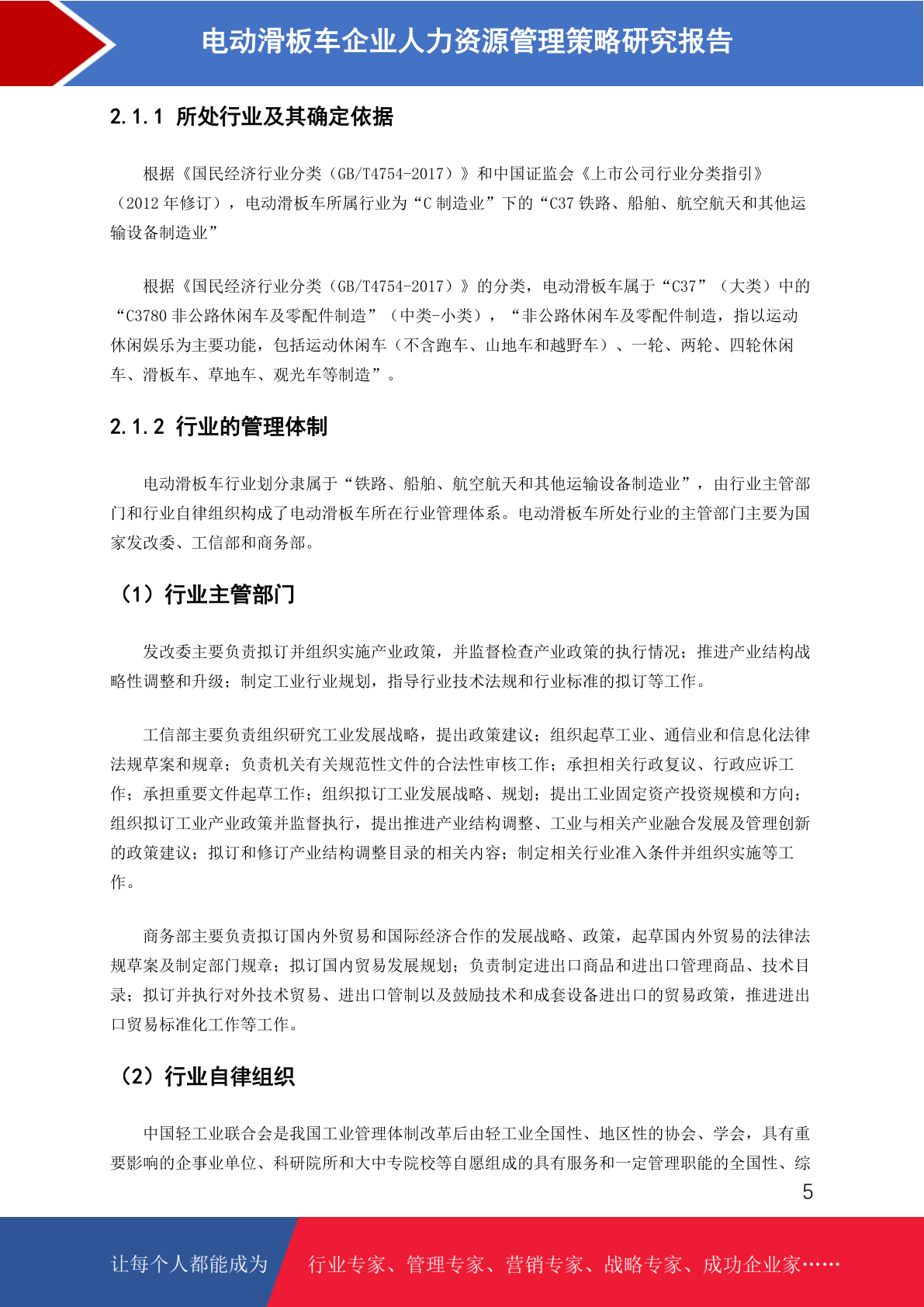 电动滑板车企业人力资源管理策略研究报告

2.1.1 所处行业及其确定依据

根据《国民经济行业分类（GB/T4754-2017）》和中国证监会《上市公司行业分类指引》（2012 年修订），电动滑板车所属行业为“C 制造业”下的“C37 铁路、船舶、航空航天和其他运输设备制造业”

根据《国民经济行业分类（GB/T4754-2017）》的分类，电动滑板车属于“C37”（大类）中的“C3780 非公路休闲车及零配件制造”（中类-小类），“非公路休闲车及零配件制造，指以运动休闲娱乐为主要功能，包括运动休闲车（不含跑车、山地车和越野车）、一轮、两轮、四轮休闲车、滑板车、草地车、观光车等制造”。

2.1.2 行业的管理体制

电动滑板车行业划分隶属于“铁路、船舶、航空航天和其他运输设备制造业”，由行业主管部门和行业自律组织构成了电动滑板车所在行业管理体系。电动滑板车所处行业的主管部门主要为国家发改委、工信部和商务部。

（1）行业主管部门

发改委主要负责拟订并组织实施产业政策，并监督检查产业政策的执行情况；推进产业结构战略性调整和升级；制定工业行业规划，指导行业技术法规和行业标准的拟订等工作。

工信部主要负责组织研究工业发展战略，提出政策建议；组织起草工业、通信业和信息化法律法规草案和规章；负责机关有关规范性文件的合法性审核工作；承担相关行政复议、行政应诉工作；承担重要文件起草工作；组织拟订工业发展战略、规划；提出工业固定资产投资规模和方向；组织拟订工业产业政策并监督执行，提出推进产业结构调整、工业与相关产业融合发展及管理创新的政策建议；拟订和修订产业结构调整目录的相关内容；制定相关行业准入条件并组织实施等工作。

商务部主要负责拟订国内外贸易和国际经济合作的发展战略、政策，起草国内外贸易的法律法规草案及制定部门规章；拟订国内贸易发展规划；负责制定进出口商品和进出口管理商品、技术目录；拟订并执行对外技术贸易、进出口管制以及鼓励技术和成套设备进出口的贸易政策，推进进出口贸易标准化工作等工作。

（2）行业自律组织

中国轻工业联合会是我国工业管理体制改革后由轻工业全国性、地区性的协会、学会，具有重要影响的企事业单位、科研院所和大中专院校等自愿组成的具有服务和一定管理职能的全国性、综

5

让每个人都能成为 行业专家、管理专家、营销专家、战略专家、成功企业家……